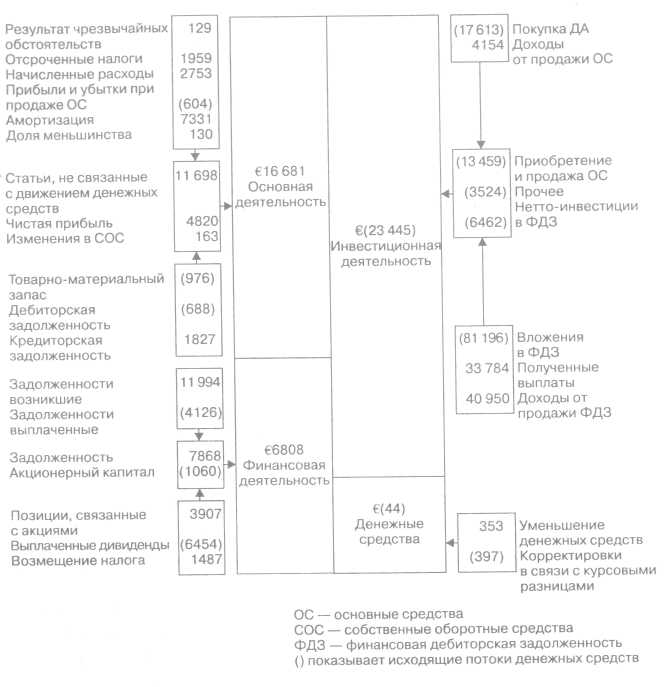 Результат чрезвычайных обстоятельств 129
Отсроченные налоги 1959
Начисленные расходы 2753
Прибыли и убытки при продаже ОС (604)
Амортизация 7331
Доля меньшинства 130

Статьи, не связанные с движением денежных средств 11 698
Чистая прибыль 4820
Изменения в СОС 163

Товарно-материальный запас (976)
Дебиторская задолженность (688)
Кредиторская задолженность 1827

Задолженности возникшие 11 994
Задолженности выплаченные (4126)

Задолженность 7868
Акционерный капитал (1060)

Позиции, связанные с акциями 3907
Выплаченные дивиденды (6454)
Возмещение налога 1487

€16 681
Основная деятельность

€6808
Финансовая деятельность

€(23 445)
Инвестиционная деятельность

€(44)
Денежные средства

(17 613) Покупка ДА
4154 Доходы от продажи ОС

(13 459) Приобретение и продажа ОС
(3524) Прочее
(6462) Нетто-инвестиции в ФДЗ

(81 196) Вложения в ФДЗ
33 784 Полученные выплаты
40 950 Доходы от продажи ФДЗ

353 Уменьшение денежных средств
(397) Корректировки в связи с курсовыми разницами

ОС — основные средства
СОС — собственные оборотные средства
ФДЗ — финансовая дебиторская задолженность
() показывает исходящие потоки денежных средств